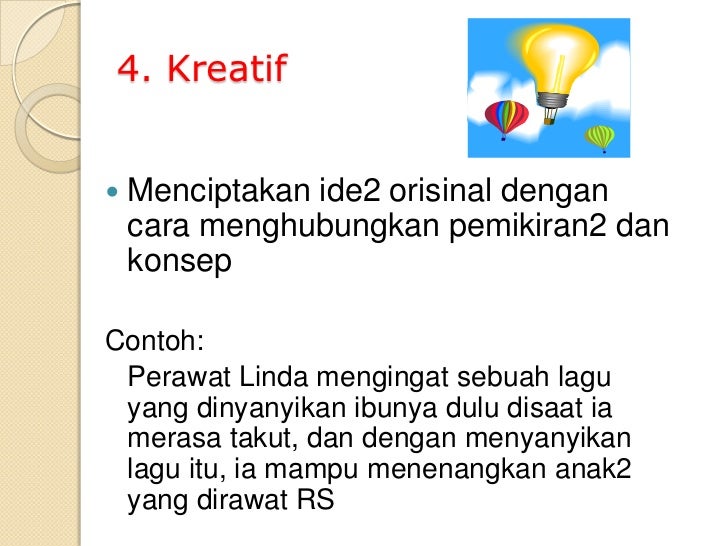 4. Kreatif

• Menciptakan ide2 orisinal dengan cara menghubungkan pemikiran2 dan konsep

Contoh:

Perawat Linda mengingat sebuah lagu yang dinyanyikan ibunya dulu disaat ia merasa takut, dan dengan menyanyikan lagu itu, ia mampu menenangkan anak2 yang dirawat RS